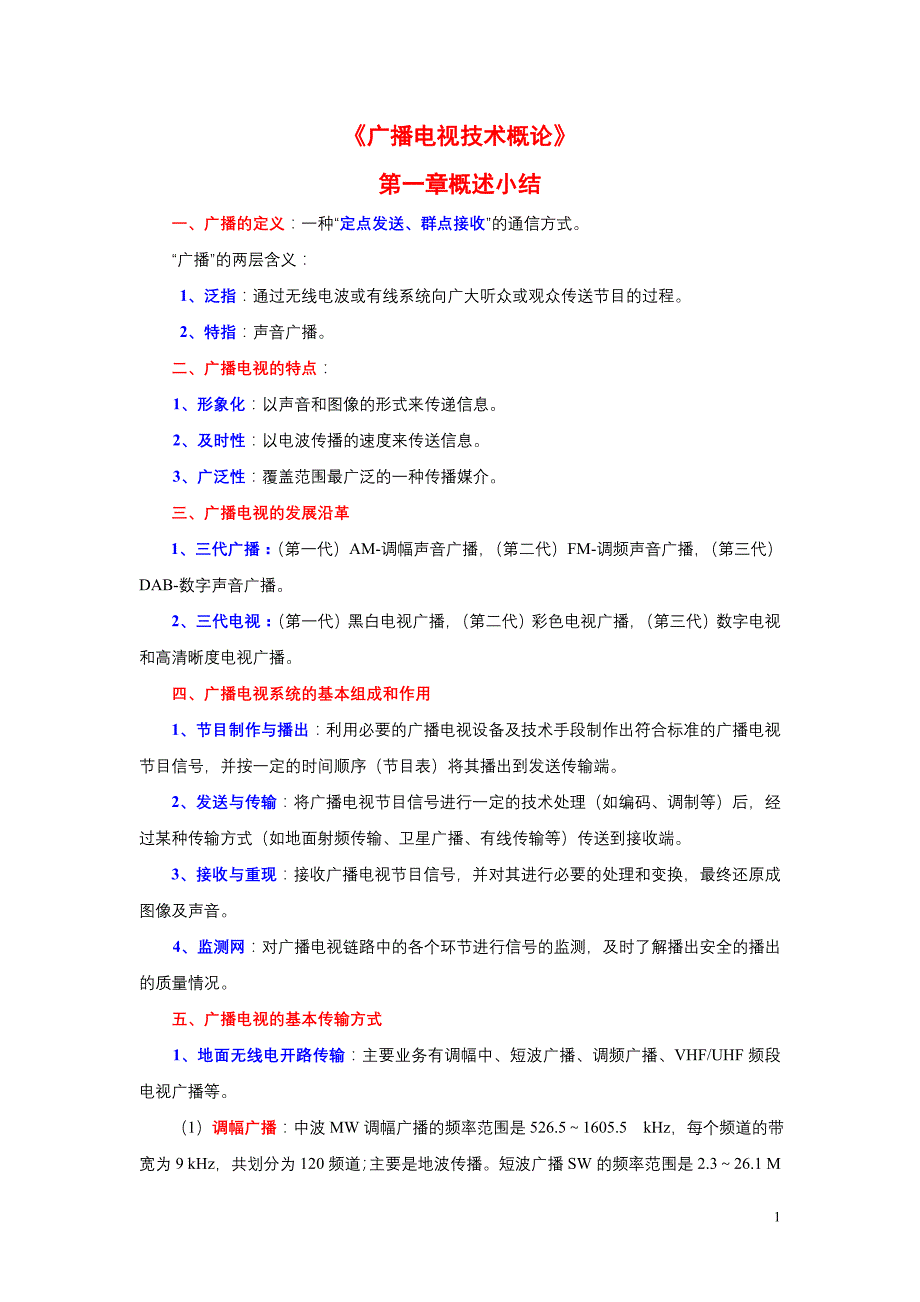 《广播电视技术概论》

第一章概述小结

一、广播的定义：一种“定点发送、群点接收”的通信方式。

“广播”的两层含义：

1、泛指：通过无线电波或有线系统向广大听众或观众传送节目的过程。

2、特指：声音广播。

二、广播电视的特点：

1、形象化：以声音和图像的形式来传递信息。

2、及时性：以电波传播的速度来传送信息。

3、广泛性：覆盖范围最广泛的一种传播媒介。

三、广播电视的发展沿革

1、三代广播：（第一代）AM-调幅声音广播，（第二代）FM-调频声音广播，（第三代）DAB-数字声音广播。

2、三代电视：（第一代）黑白电视广播，（第二代）彩色电视广播，（第三代）数字电视和高清晰度电视广播。

四、广播电视系统的基本组成和作用

1、节目制作与播出：利用必要的广播电视设备及技术手段制作出符合标准的广播电视节目信号，并按一定的时间顺序（节目表）将其播出到发送传输端。

2、发送与传输：将广播电视节目信号进行一定的技术处理（如编码、调制等）后，经过某种传输方式（如地面射频传输、卫星广播、有线传输等）传送到接收端。

3、接收与重现：接收广播电视节目信号，并对其进行必要的处理和变换，最终还原成图像及声音。

4、监测网：对广播电视链路中的各个环节进行信号的监测，及时了解播出安全的播出的质量情况。

五、广播电视的基本传输方式

1、地面无线电开路传输：主要业务有调幅中、短波广播、调频广播、VHF/UHF 频段电视广播等。

（1）调幅广播：中波 MW 调幅广播的频率范围是 526.5 ~ 1605.5 kHz，每个频道的带宽为 9 kHz，共划分为 120 频道；主要是地波传播。短波广播 SW 的频率范围是 2.3 ~ 26.1 M

1